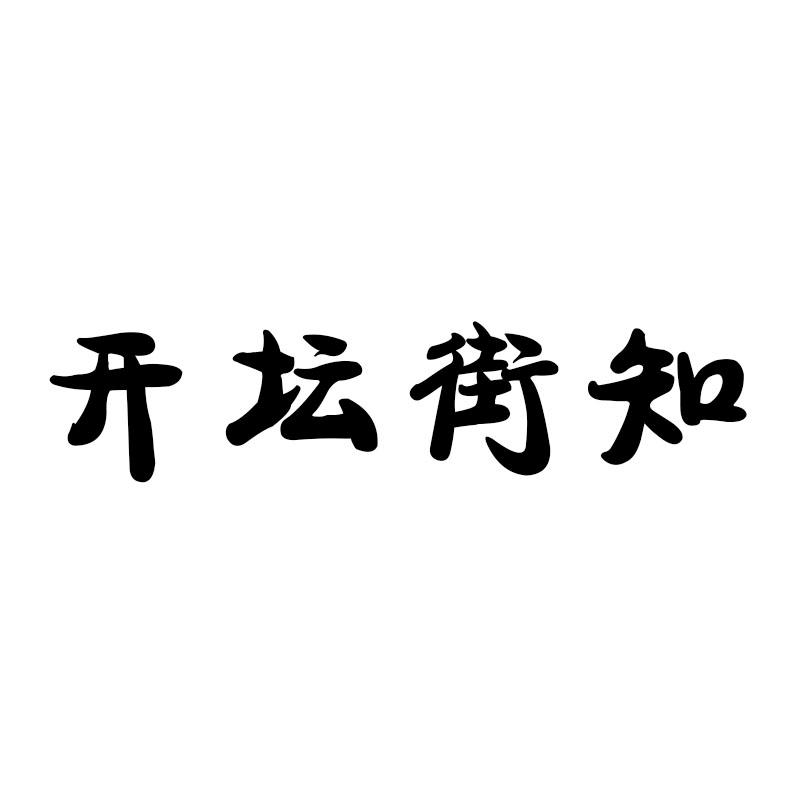 开坛街知